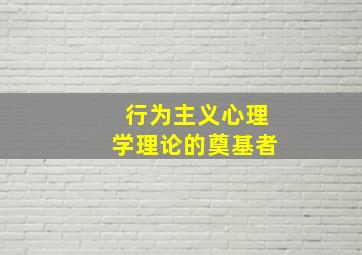 行为主义心理学理论的奠基者